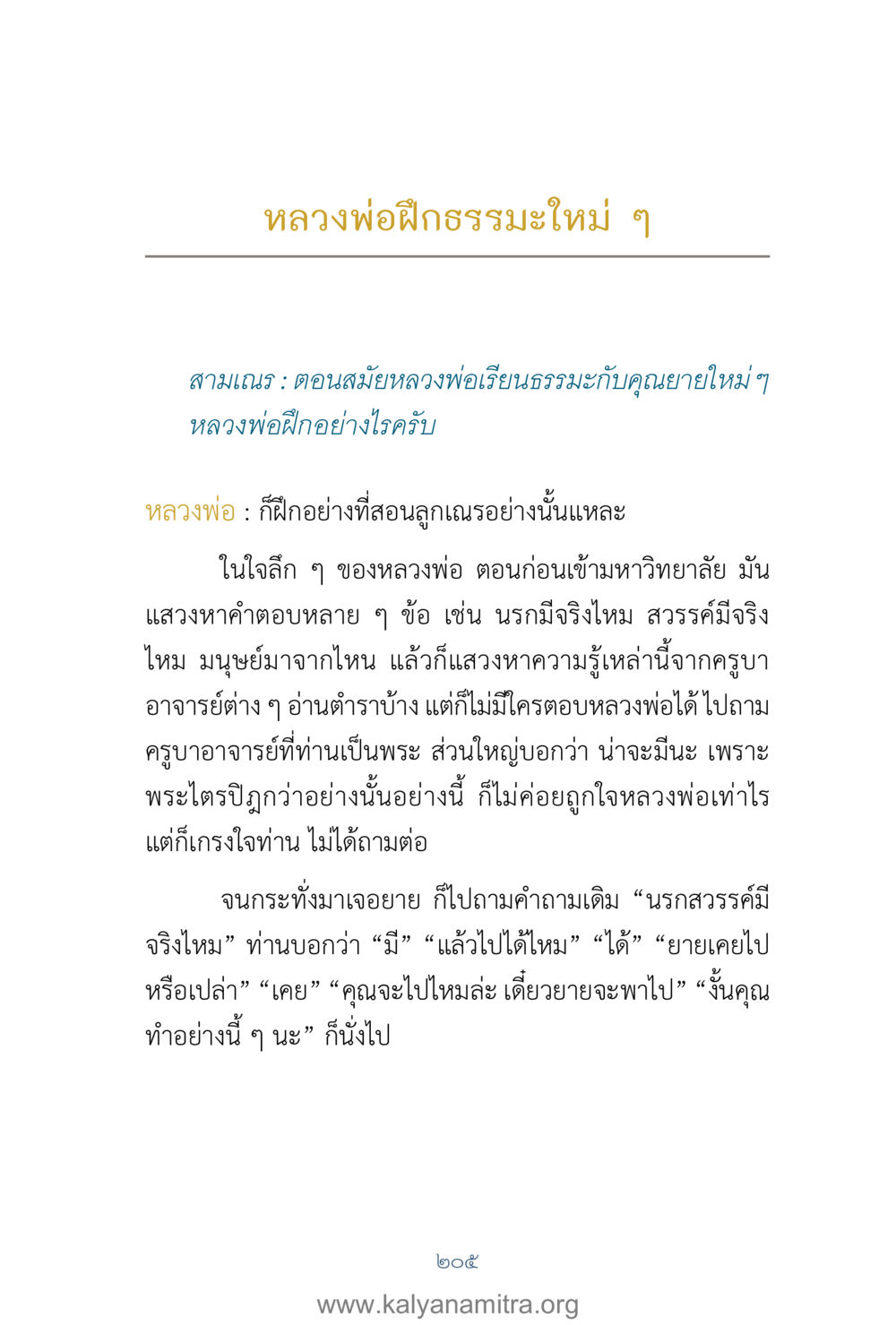 หลวงพ่อฝึกธรรมะใหม่ ๆ

สามเณร : ตอนสมัยหลวงพ่อเรียนธรรมะกับคุณยายใหม่ ๆ หลวงพ่อฝึกอย่างไรครับ

หลวงพ่อ : ก็ฝึกอย่างที่สอนลูกเณรอย่างนั้นแหละ

ในใจลึก ๆ ของหลวงพ่อ ตอนก่อนเข้ามหาวิทยาลัย มันแสวงหาคำตอบหลาย ๆ ข้อ เช่น นรกมีจริงไหม สวรรค์มีจริงไหม มนุษย์มาจากไหน แล้วก็แสวงหาความรู้เหล่านี้จากครูบาอาจารย์ต่าง ๆ อ่านตำราบ้าง แต่ก็ไม่มีใครตอบหลวงพ่อได้ ไปถามครูบาอาจารย์ที่ท่านเป็นพระ ส่วนใหญ่บอกว่า น่าจะมีนะ เพราะพระไตรปิฎกว่าอย่างนั้นอย่างนี้ ก็ไม่ค่อยถูกใจหลวงพ่อเท่าไร แต่ก็เกรงใจท่าน ไม่ได้ถามต่อ

จนกระทั่งมาเจอยาย ก็ไปถามคำถามเดิม “นรกสวรรค์มีจริงไหม” ท่านบอกว่า “มี” “แล้วไปได้ไหม” “ได้” “ยายเคยไปหรือเปล่า” “เคย” “คุณจะไปไหมล่ะ เดี๋ยวยายจะพาไป” “งั้นคุณทำอย่างนี้ ๆ นะ” ก็นั่งไป

๒๐๕

www.kalyanamitra.org